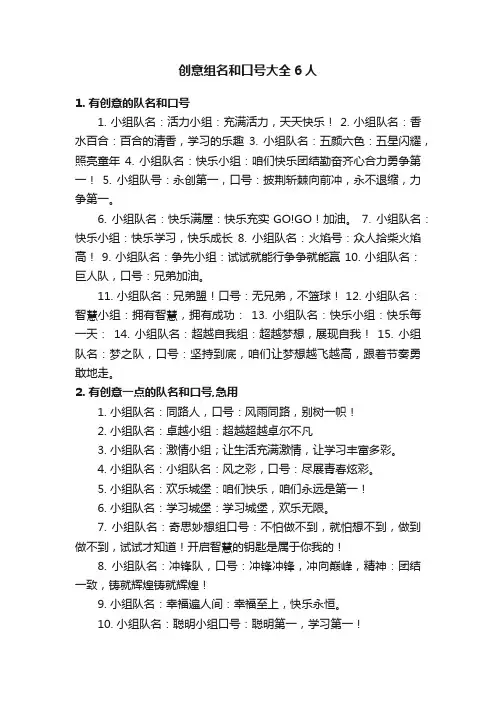 创意组名和口号大全 6 人

1. 有创意的队名和口号

1. 小组队名：活力小组：充满活力，天天快乐！ 2. 小组队名：香水百合：百合的清香，学习的乐趣 3. 小组队名：五颜六色：五星闪耀，照亮童年 4. 小组队名：快乐小组：咱们快乐团结勤奋齐心合力勇争第一！ 5. 小组队号：永创第一，口号：披荆斩棘向前冲，永不退缩，力争第一。

6. 小组队名：快乐满屋：快乐充实 GO!GO！加油。 7. 小组队名：快乐小组：快乐学习，快乐成长 8. 小组队名：火焰号：众人拾柴火焰高！ 9. 小组队名：争先小组：试试就能行争争就能赢 10. 小组队名：巨人队，口号：兄弟加油。

11. 小组队名：兄弟盟！口号：无兄弟，不篮球！ 12. 小组队名：智慧小组：拥有智慧，拥有成功： 13. 小组队名：快乐小组：快乐每一天： 14. 小组队名：超越自我组：超越梦想，展现自我！ 15. 小组队名：梦之队，口号：坚持到底，咱们让梦想越飞越高，跟着节奏勇敢地走。

2. 有创意一点的队名和口号,急用

1. 小组队名：同路人，口号：风雨同路，别树一帜！

2. 小组队名：卓越小组：超越超越卓尔不凡

3. 小组队名：激情小组；让生活充满激情，让学习丰富多彩。

4. 小组队名：小组队名：风之彩，口号：尽展青春炫彩。

5. 小组队名：欢乐城堡：咱们快乐，咱们永远是第一！

6. 小组队名：学习城堡：学习城堡，欢乐无限。

7. 小组队名：奇思妙想组口号：不怕做不到，就怕想不到，做到做不到，试试才知道！开启智慧的钥匙是属于你我的！

8. 小组队名：冲锋队，口号：冲锋冲锋，冲向巅峰，精神：团结一致，铸就辉煌铸就辉煌！

9. 小组队名：幸福遍人间：幸福至上，快乐永恒。

10. 小组队名：聪明小组口号：聪明第一，学习第一！